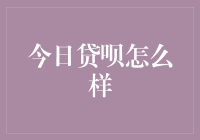 今日贷呗怎么样